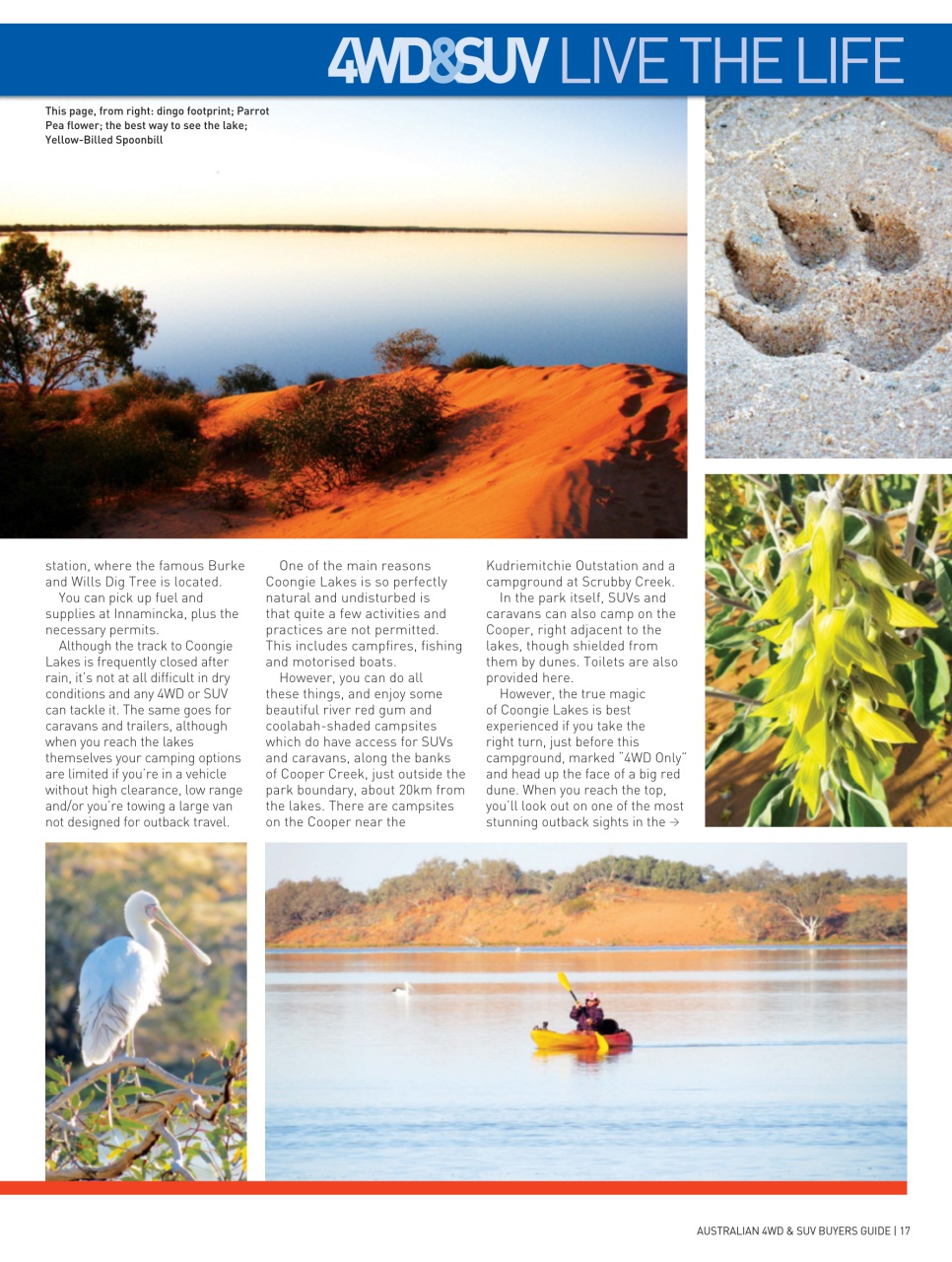 4WD&SUV LIVE THE LIFE

This page, from right: dingo footprint; Parrot Pea flower; the best way to see the lake; Yellow-Billed Spoonbill

station, where the famous Burke and Wills Dig Tree is located.

You can pick up fuel and supplies at Innamincka, plus the necessary permits.

Although the track to Coongie Lakes is frequently closed after rain, it's not at all difficult in dry conditions and any 4WD or SUV can tackle it. The same goes for caravans and trailers, although when you reach the lakes themselves your camping options are limited if you're in a vehicle without high clearance, low range and/or you're towing a large van not designed for outback travel.

One of the main reasons Coongie Lakes is so perfectly natural and undisturbed is that quite a few activities and practices are not permitted. This includes campfires, fishing and motorised boats.

However, you can do all these things, and enjoy some beautiful river red gum and coolabah-shaded campsites which do have access for SUVs and caravans, along the banks of Cooper Creek, just outside the park boundary, about 20km from the lakes. There are campsites on the Cooper near the Kudriemitchie Outstation and a campground at Scrubby Creek.

In the park itself, SUVs and caravans can also camp on the Cooper, right adjacent to the lakes, though shielded from them by dunes. Toilets are also provided here.

However, the true magic of Coongie Lakes is best experienced if you take the right turn, just before this campground, marked "4WD Only" and head up the face of a big red dune. When you reach the top, you'll look out on one of the most stunning outback sights in the →

AUSTRALIAN 4WD & SUV BUYERS GUIDE | 17